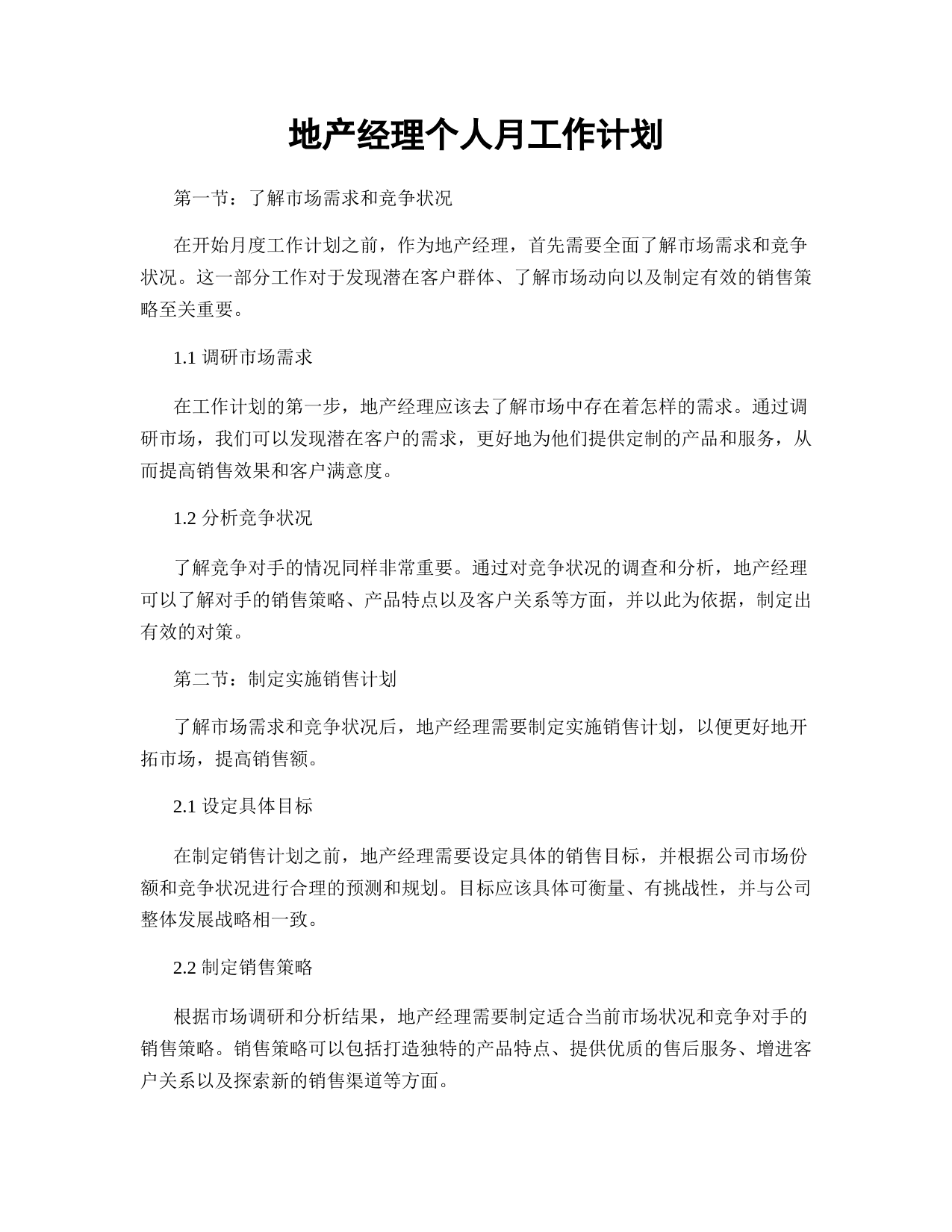 地产经理个人月工作计划

第一节：了解市场需求和竞争状况

在开始月度工作计划之前，作为地产经理，首先需要全面了解市场需求和竞争状况。这一部分工作对于发现潜在客户群体、了解市场动向以及制定有效的销售策略至关重要。

1.1 调研市场需求

在工作计划的第一步，地产经理应该去了解市场中存在着怎样的需求。通过调研市场，我们可以发现潜在客户的需求，更好地为他们提供定制的产品和服务，从而提高销售效果和客户满意度。

1.2 分析竞争状况

了解竞争对手的情况同样非常重要。通过对竞争状况的调查和分析，地产经理可以了解对手的销售策略、产品特点以及客户关系等方面，并以此为依据，制定出有效的对策。

第二节：制定实施销售计划

了解市场需求和竞争状况后，地产经理需要制定实施销售计划，以便更好地开拓市场，提高销售额。

2.1 设定具体目标

在制定销售计划之前，地产经理需要设定具体的销售目标，并根据公司市场份额和竞争状况进行合理的预测和规划。目标应该具体可衡量、有挑战性，并与公司整体发展战略相一致。

2.2 制定销售策略

根据市场调研和分析结果，地产经理需要制定适合当前市场状况和竞争对手的销售策略。销售策略可以包括打造独特的产品特点、提供优质的售后服务、增进客户关系以及探索新的销售渠道等方面。